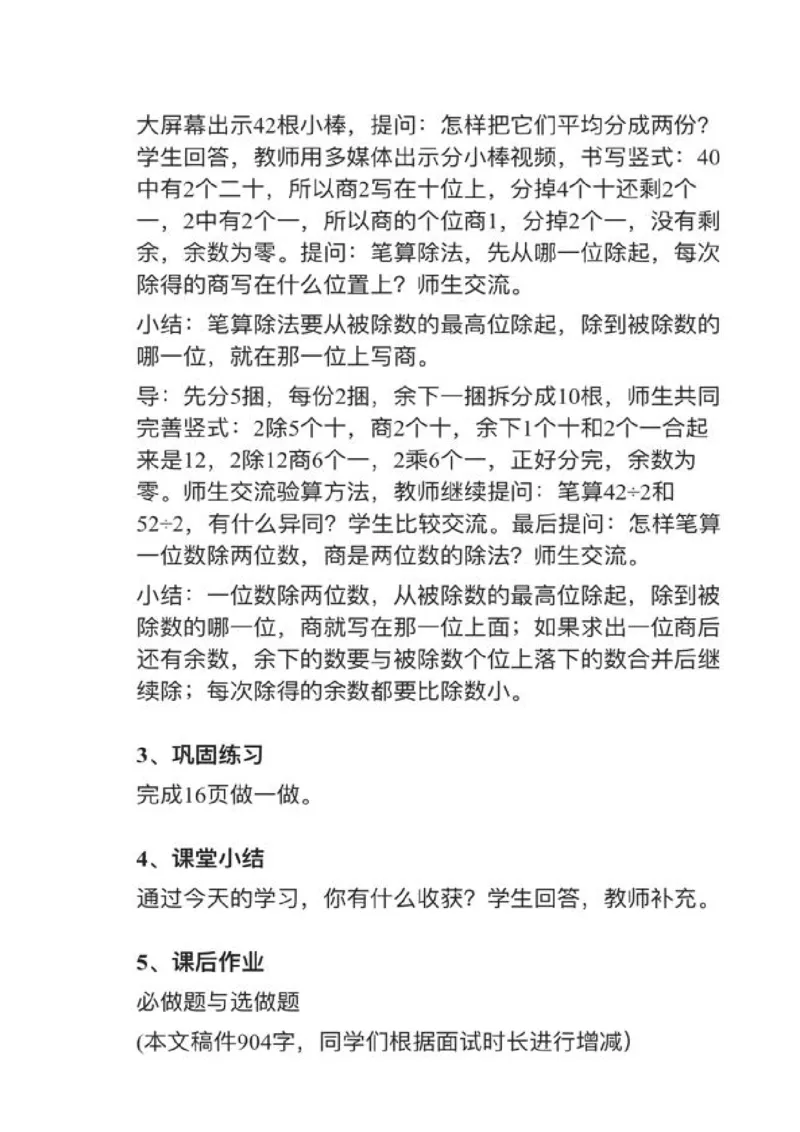 大屏幕出示42根小棒，提问：怎样把它们平均分成两份？学生回答，教师用多媒体出示分小棒视频，书写竖式：40中有2个二十，所以商2写在十位上，分掉4个十还剩2个一，2中有2个一，所以商的个位商1，分掉2个一，没有剩余，余数为零。提问：笔算除法，先从哪一位除起，每次除得的商写在什么位置上？师生交流。

小结：笔算除法要从被除数的最高位除起，除到被除数的哪一位，就在那一位上写商。

导：先分5捆，每份2捆，余下一捆拆分成10根，师生共同完善竖式：2除5个十，商2个十，余下1个十和2个一合起来是12，2除12商6个一，2乘6个一，正好分完，余数为零。师生交流验算方法，教师继续提问：笔算42÷2和52÷2，有什么异同？学生比较交流。最后提问：怎样笔算一位数除两位数，商是两位数的除法？师生交流。

小结：一位数除两位数，从被除数的最高位除起，除到被除数的哪一位，商就写在那一位上面；如果求出一位商后还有余数，余下的数要与被除数个位上落下的数合并后继续除；每次除得的余数都要比除数小。

3、巩固练习

完成16页做一做。

4、课堂小结

通过今天的学习，你有什么收获？学生回答，教师补充。

5、课后作业

必做题与选做题

(本文稿件904字，同学们根据面试时长进行增减)